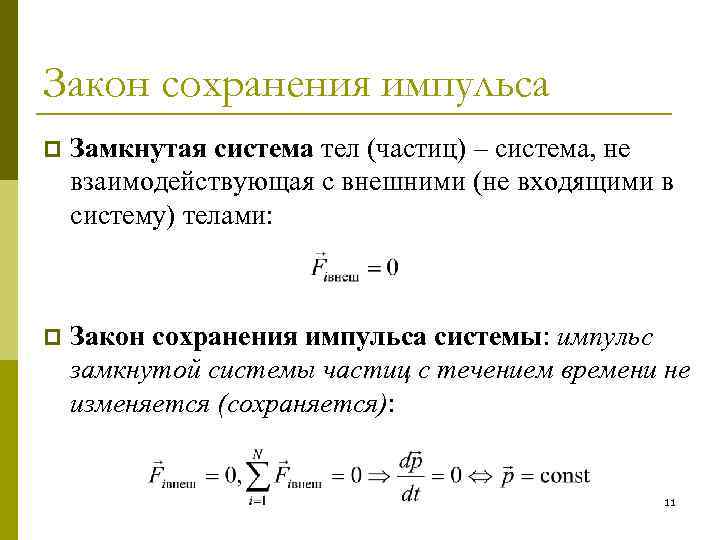 Закон сохранения импульса

Замкнутая система тел (частиц) – система, не взаимодействующая с внешними (не входящими в систему) телами:

$\vec{F}_{i\text{внеш}} = 0$

Закон сохранения импульса системы: импульс замкнутой системы частиц с течением времени не изменяется (сохраняется):

$\vec{F}_{i\text{внеш}} = 0, \sum_{i=1}^{N} \vec{F}_{i\text{внеш}} = 0 \Rightarrow \frac{d\vec{p}}{dt} = 0 \Leftrightarrow \vec{p} = \text{const}$

11